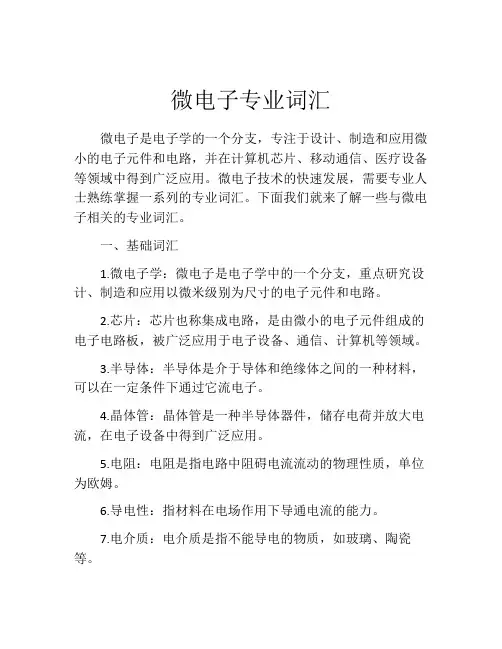 微电子专业词汇

微电子是电子学的一个分支，专注于设计、制造和应用微小的电子元件和电路，并在计算机芯片、移动通信、医疗设备等领域中得到广泛应用。微电子技术的快速发展，需要专业人士熟练掌握一系列的专业词汇。下面我们就来了解一些与微电子相关的专业词汇。

一、基础词汇

1.微电子学：微电子是电子学中的一个分支，重点研究设计、制造和应用以微米级别为尺寸的电子元件和电路。

2.芯片：芯片也称集成电路，是由微小的电子元件组成的电子电路板，被广泛应用于电子设备、通信、计算机等领域。

3.半导体：半导体是介于导体和绝缘体之间的一种材料，可以在一定条件下通过它流电子。

4.晶体管：晶体管是一种半导体器件，储存电荷并放大电流，在电子设备中得到广泛应用。

5.电阻：电阻是指电路中阻碍电流流动的物理性质，单位为欧姆。

6.导电性：指材料在电场作用下导通电流的能力。

7.电介质：电介质是指不能导电的物质，如玻璃、陶瓷等。